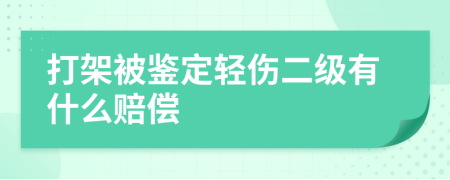 打架被鉴定轻伤二级有什么赔偿